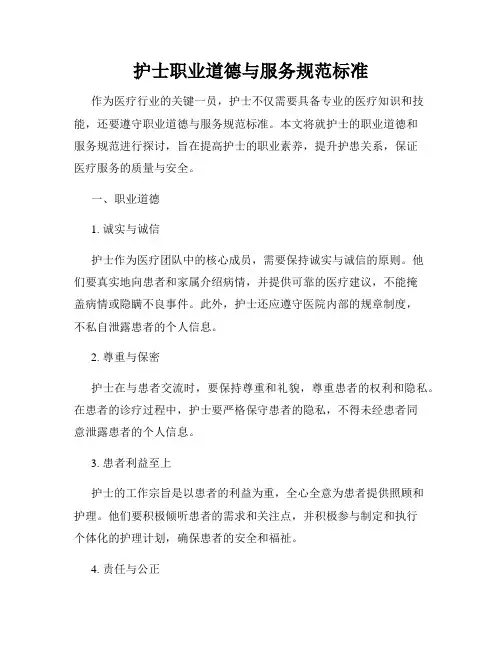 护士职业道德与服务规范标准

作为医疗行业的关键一员，护士不仅需要具备专业的医疗知识和技能，还要遵守职业道德与服务规范标准。本文将就护士的职业道德和服务规范进行探讨，旨在提高护士的职业素养，提升护患关系，保证医疗服务的质量与安全。

一、职业道德

1. 诚实与诚信

护士作为医疗团队中的核心成员，需要保持诚实与诚信的原则。他们要真实地向患者和家属介绍病情，并提供可靠的医疗建议，不能掩盖病情或隐瞒不良事件。此外，护士还应遵守医院内部的规章制度，不私自泄露患者的个人信息。

2. 尊重与保密

护士在与患者交流时，要保持尊重和礼貌，尊重患者的权利和隐私。在患者的诊疗过程中，护士要严格保守患者的隐私，不得未经患者同意泄露患者的个人信息。

3. 患者利益至上

护士的工作宗旨是以患者的利益为重，全心全意为患者提供照顾和护理。他们要积极倾听患者的需求和关注点，并积极参与制定和执行个体化的护理计划，确保患者的安全和福祉。

4. 责任与公正